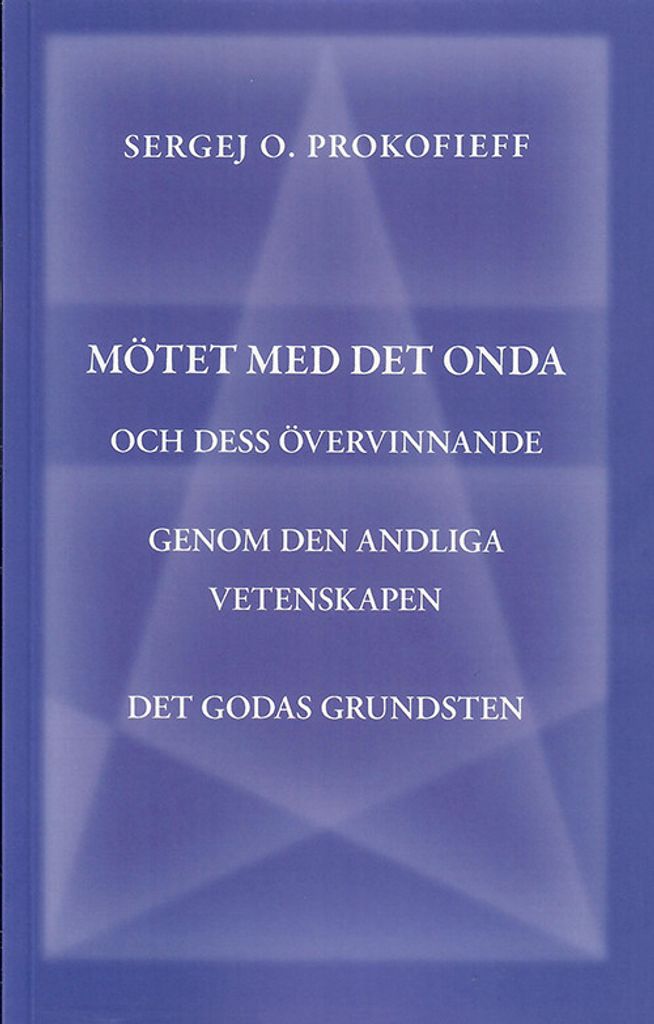 SERGEJ O. PROKOFIEFF

MÖTET MED DET ONDA

OCH DESS ÖVERVINNANDE

GENOM DEN ANDLIGA
VETENSKAPEN

DET GODAS GRUNDSTEN